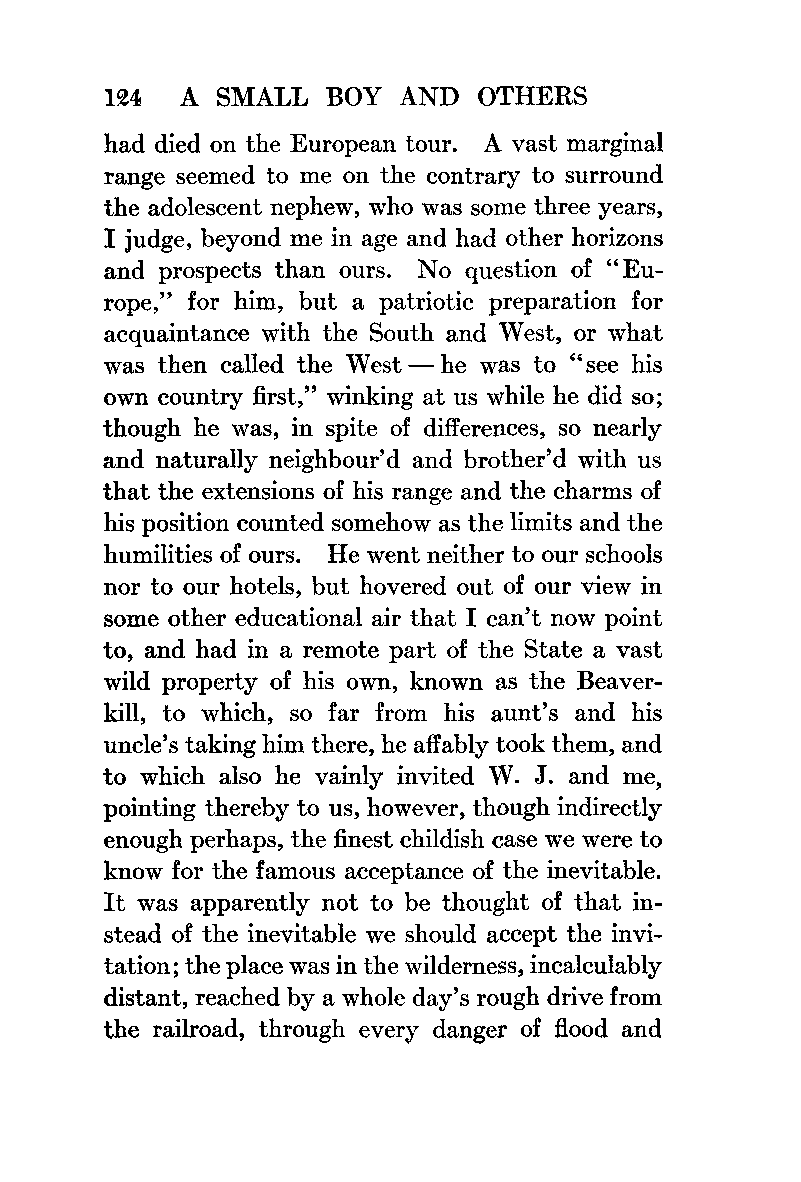 124 A SMALL BOY AND OTHERS

had died on the European tour. A vast marginal range seemed to me on the contrary to surround the adolescent nephew, who was some three years, I judge, beyond me in age and had other horizons and prospects than ours. No question of "Europe," for him, but a patriotic preparation for acquaintance with the South and West, or what was then called the West — he was to "see his own country first," winking at us while he did so; though he was, in spite of differences, so nearly and naturally neighbour'd and brother'd with us that the extensions of his range and the charms of his position counted somehow as the limits and the humilities of ours. He went neither to our schools nor to our hotels, but hovered out of our view in some other educational air that I can't now point to, and had in a remote part of the State a vast wild property of his own, known as the Beaverkill, to which, so far from his aunt's and his uncle's taking him there, he affably took them, and to which also he vainly invited W. J. and me, pointing thereby to us, however, though indirectly enough perhaps, the finest childish case we were to know for the famous acceptance of the inevitable. It was apparently not to be thought of that instead of the inevitable we should accept the invitation; the place was in the wilderness, incalculably distant, reached by a whole day's rough drive from the railroad, through every danger of flood and